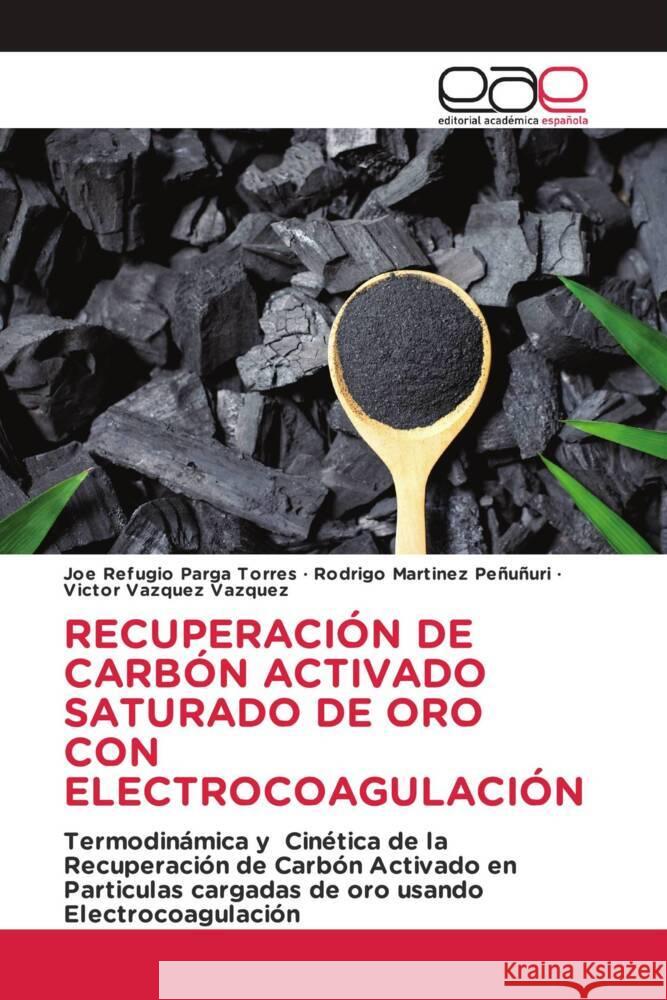 eae
editorial académica española

Joe Refugio Parga Torres · Rodrigo Martinez Peñuñuri · Victor Vazquez Vazquez

RECUPERACIÓN DE CARBÓN ACTIVADO SATURADO DE ORO CON ELECTROCOAGULACIÓN

Termodinámica y Cinética de la Recuperación de Carbón Activado en Particulas cargadas de oro usando Electrocoagulación